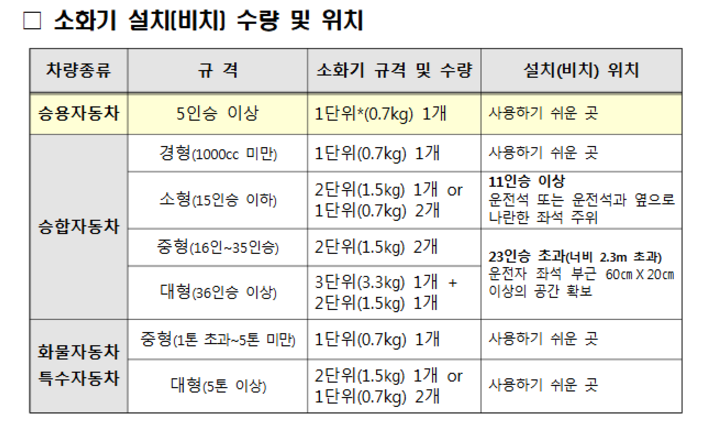 ☐ 소화기 설치(비치) 수량 및 위치

| 차량종류 | 규 격 | 소화기 규격 및 수량 | 설치(비치) 위치 |
|---|---|---|---|
| 승용자동차 | 5인승 이상 | 1단위*(0.7kg) 1개 | 사용하기 쉬운 곳 |
| 승합자동차 | 경형(1000cc 미만) | 1단위(0.7kg) 1개 | 사용하기 쉬운 곳 |
| | 소형(15인승 이하) | 2단위(1.5kg) 1개 or 1단위(0.7kg) 2개 | 11인승 이상 운전석 또는 운전석과 옆으로 나란한 좌석 주위 |
| | 중형(16인~35인승) | 2단위(1.5kg) 2개 | 23인승 초과(너비 2.3m 초과) 운전자 좌석 부근 60㎝ X 20㎝ 이상의 공간 확보 |
| | 대형(36인승 이상) | 3단위(3.3kg) 1개 + 2단위(1.5kg) 1개 | |
| 화물자동차 특수자동차 | 중형(1톤 초과~5톤 미만) | 1단위(0.7kg) 1개 | 사용하기 쉬운 곳 |
| | 대형(5톤 이상) | 2단위(1.5kg) 1개 or 1단위(0.7kg) 2개 | 사용하기 쉬운 곳 |